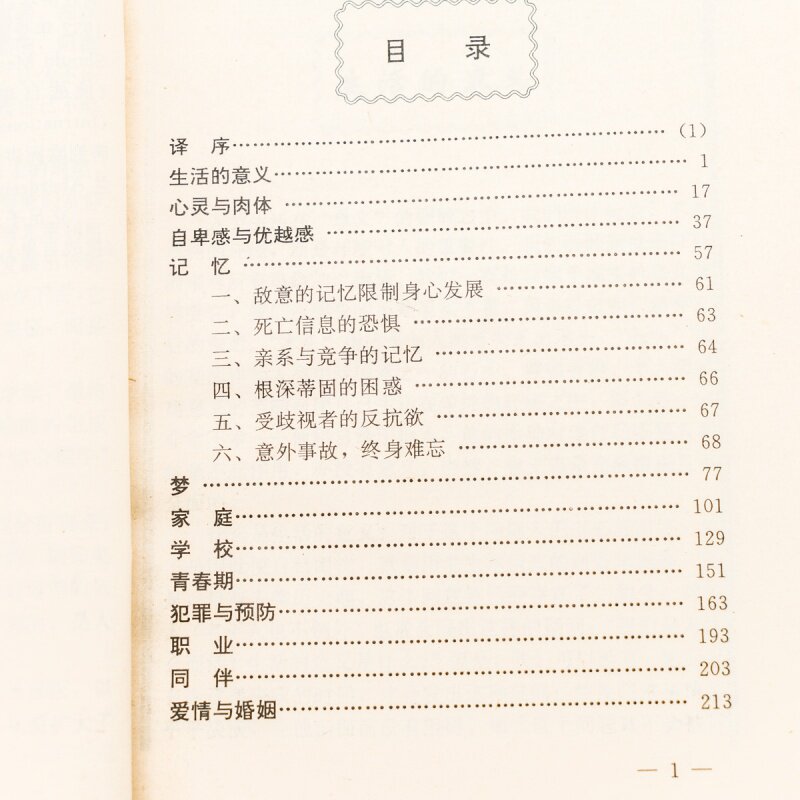 目 录

译 序 (1)
生活的意义 1
心灵与肉体 17
自卑感与优越感 37
记 忆 57
一、敌意的记忆限制身心发展 61
二、死亡信息的恐惧 63
三、亲系与竞争的记忆 64
四、根深蒂固的困惑 66
五、受歧视者的反抗欲 67
六、意外事故，终身难忘 68
梦 77
家 庭 101
学 校 129
青春期 151
犯罪与预防 163
职 业 193
同 伴 203
爱情与婚姻 213

— 1 —